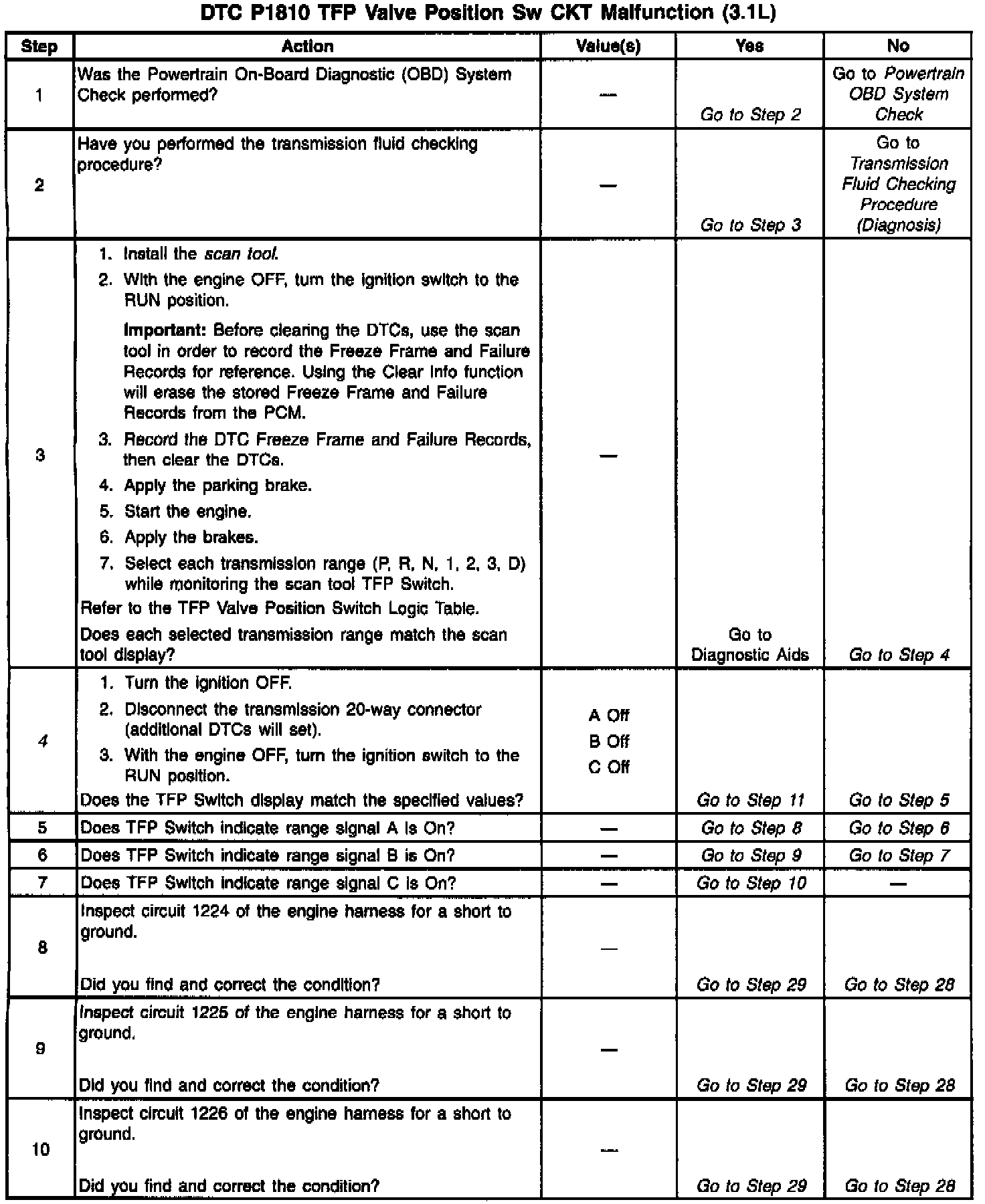 DTC P1810 TFP Valve Position Sw CKT Malfunction (3.1L)

| Step | Action | Value(s) | Yes | No |
|---|---|---|---|---|
| 1 | Was the Powertrain On-Board Diagnostic (OBD) System Check performed? | — | Go to Step 2 | Go to Powertrain OBD System Check |
| 2 | Have you performed the transmission fluid checking procedure? | — | Go to Step 3 | Go to Transmission Fluid Checking Procedure (Diagnosis) |
| 3 | 1. Install the scan tool. 2. With the engine OFF, turn the ignition switch to the RUN position. Important: Before clearing the DTCs, use the scan tool in order to record the Freeze Frame and Failure Records for reference. Using the Clear Info function will erase the stored Freeze Frame and Failure Records from the PCM. 3. Record the DTC Freeze Frame and Failure Records, then clear the DTCs. 4. Apply the parking brake. 5. Start the engine. 6. Apply the brakes. 7. Select each transmission range (P, R, N, 1, 2, 3, D) while monitoring the scan tool TFP Switch. Refer to the TFP Valve Position Switch Logic Table. Does each selected transmission range match the scan tool display? | — | Go to Diagnostic Aids | Go to Step 4 |
| 4 | 1. Turn the ignition OFF. 2. Disconnect the transmission 20-way connector (additional DTCs will set). 3. With the engine OFF, turn the ignition switch to the RUN position. Does the TFP Switch display match the specified values? | A Off B Off C Off | Go to Step 11 | Go to Step 5 |
| 5 | Does TFP Switch indicate range signal A is On? | — | Go to Step 8 | Go to Step 6 |
| 6 | Does TFP Switch indicate range signal B is On? | — | Go to Step 9 | Go to Step 7 |
| 7 | Does TFP Switch indicate range signal C is On? | — | Go to Step 10 | — |
| 8 | Inspect circuit 1224 of the engine harness for a short to ground. Did you find and correct the condition? | — | Go to Step 29 | Go to Step 28 |
| 9 | Inspect circuit 1225 of the engine harness for a short to ground. Did you find and correct the condition? | — | Go to Step 29 | Go to Step 28 |
| 10 | Inspect circuit 1226 of the engine harness for a short to ground. Did you find and correct the condition? | — | Go to Step 29 | Go to Step 28 |